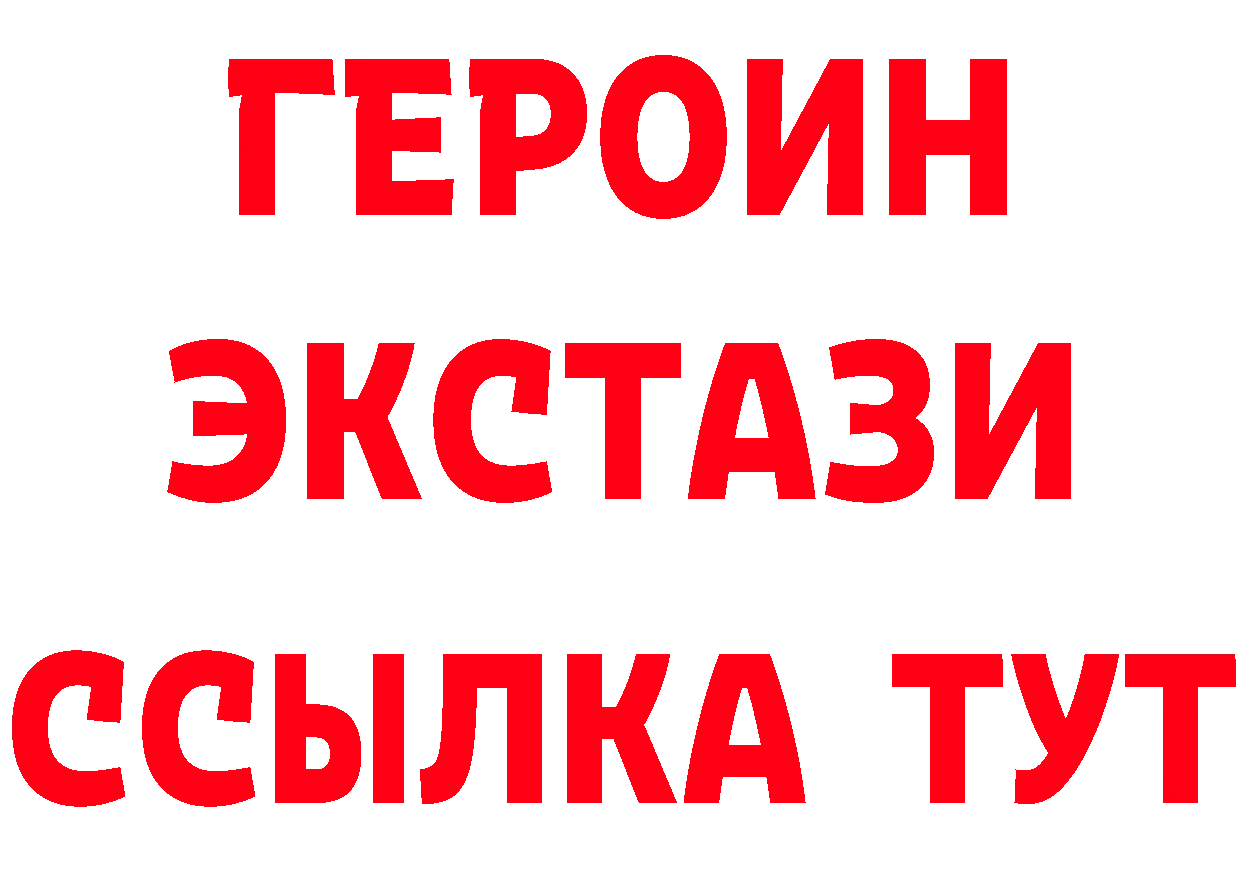 ГЕРОИН
ЭКСТАЗИ
ССЫЛКА ТУТ